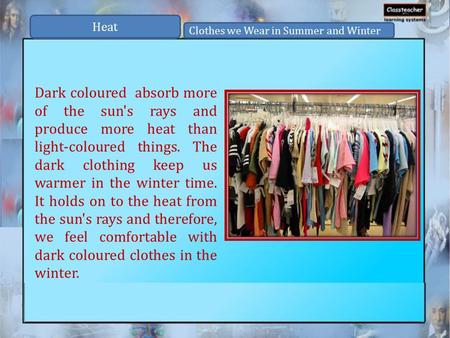 Classteacher
learning systems

Heat

Clothes we Wear in Summer and Winter

Dark coloured absorb more of the sun's rays and produce more heat than light-coloured things. The dark clothing keep us warmer in the winter time. It holds on to the heat from the sun's rays and therefore, we feel comfortable with dark coloured clothes in the winter.